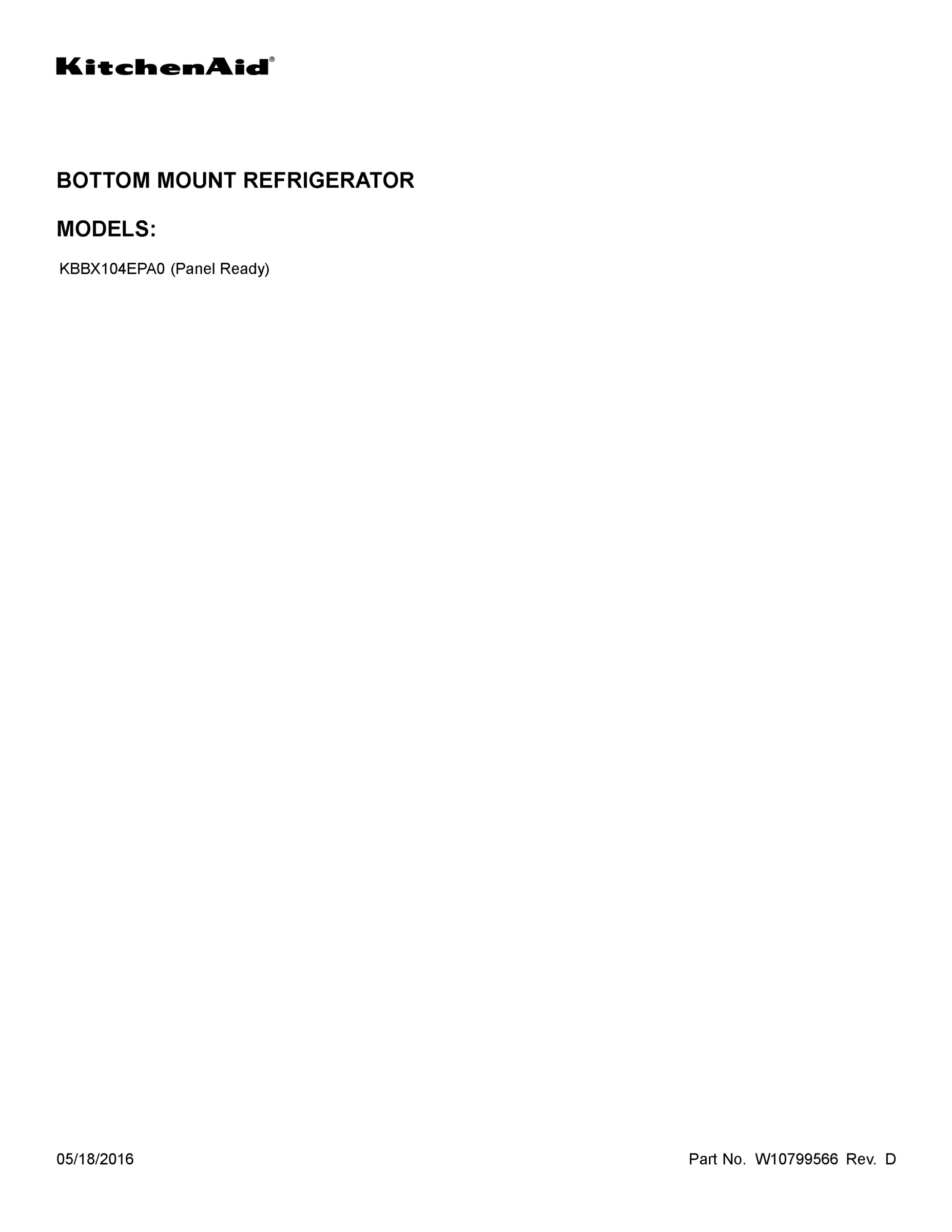 KitchenAid®

BOTTOM MOUNT REFRIGERATOR

MODELS:

KBBX104EPA0 (Panel Ready)

05/18/2016

Part No. W10799566 Rev. D